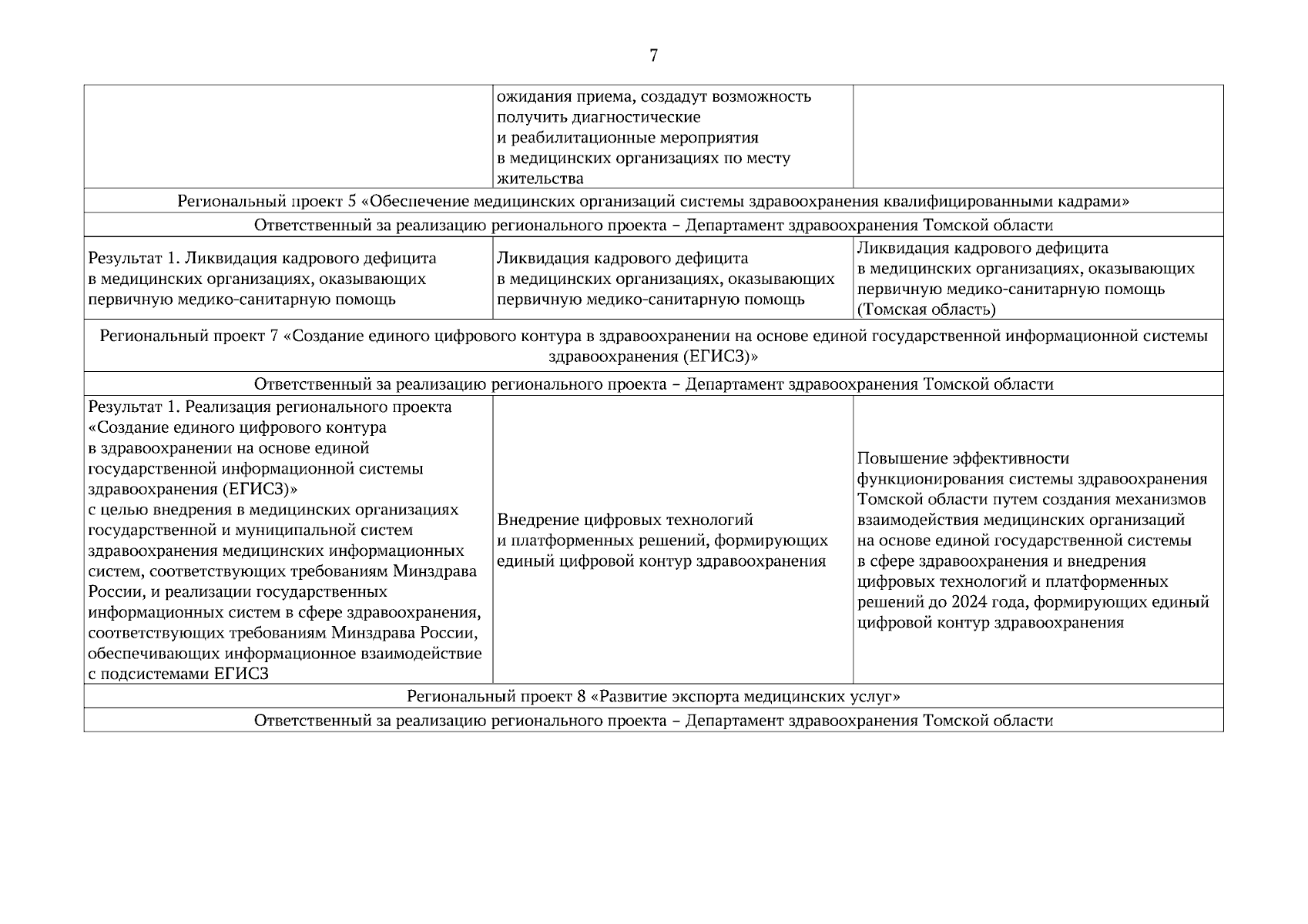 7

| | | |
|---|---|---|
| | ожидания приема, создадут возможность получить диагностические и реабилитационные мероприятия в медицинских организациях по месту жительства | |
| Региональный проект 5 «Обеспечение медицинских организаций системы здравоохранения квалифицированными кадрами» | | |
| Ответственный за реализацию регионального проекта – Департамент здравоохранения Томской области | | |
| Результат 1. Ликвидация кадрового дефицита в медицинских организациях, оказывающих первичную медико-санитарную помощь | Ликвидация кадрового дефицита в медицинских организациях, оказывающих первичную медико-санитарную помощь | Ликвидация кадрового дефицита в медицинских организациях, оказывающих первичную медико-санитарную помощь (Томская область) |
| Региональный проект 7 «Создание единого цифрового контура в здравоохранении на основе единой государственной информационной системы здравоохранения (ЕГИСЗ)» | | |
| Ответственный за реализацию регионального проекта – Департамент здравоохранения Томской области | | |
| Результат 1. Реализация регионального проекта «Создание единого цифрового контура в здравоохранении на основе единой государственной информационной системы здравоохранения (ЕГИСЗ)» с целью внедрения в медицинских организациях государственной и муниципальной систем здравоохранения медицинских информационных систем, соответствующих требованиям Минздрава России, и реализации государственных информационных систем в сфере здравоохранения, соответствующих требованиям Минздрава России, обеспечивающих информационное взаимодействие с подсистемами ЕГИСЗ | Внедрение цифровых технологий и платформенных решений, формирующих единый цифровой контур здравоохранения | Повышение эффективности функционирования системы здравоохранения Томской области путем создания механизмов взаимодействия медицинских организаций на основе единой государственной системы в сфере здравоохранения и внедрения цифровых технологий и платформенных решений до 2024 года, формирующих единый цифровой контур здравоохранения |
| Региональный проект 8 «Развитие экспорта медицинских услуг» | | |
| Ответственный за реализацию регионального проекта – Департамент здравоохранения Томской области | | |